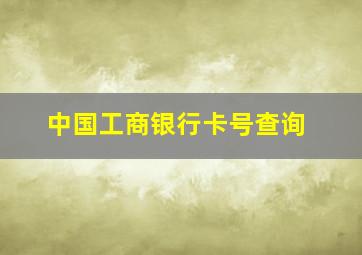 中国工商银行卡号查询